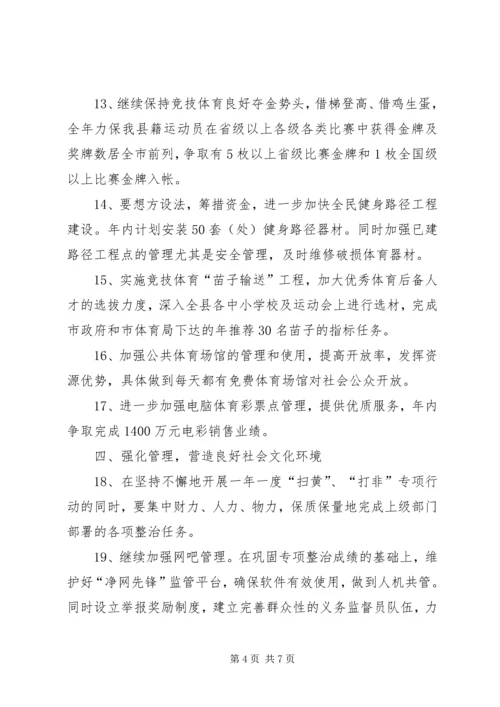 13、继续保持竞技体育良好夺金势头，借梯登高、借鸡生蛋，全年力保我县籍运动员在省级以上各级各类比赛中获得金牌及奖牌数居全市前列，争取有5枚以上省级比赛金牌和1枚全国级以上比赛金牌入帐。

14、要想方设法，筹措资金，进一步加快全民健身路径工程建设。年内计划安装50套（处）健身路径器材。同时加强已建路径工程点的管理尤其是安全管理，及时维修破损体育器材。

15、实施竞技体育“苗子输送”工程，加大优秀体育后备人才的选拔力度，深入全县各中小学校及运动会上进行选材，完成市政府和市体育局下达的年推荐30名苗子的指标任务。

16、加强公共体育场馆的管理和使用，提高开放率，发挥资源优势，具体做到每天都有免费体育场馆对社会公众开放。

17、进一步加强电脑体育彩票点管理，提供优质服务，年内争取完成1400万元电彩销售业绩。

四、强化管理，营造良好社会文化环境

18、在坚持不懈地开展一年一度“扫黄”、“打非”专项行动的同时，要集中财力、人力、物力，保质保量地完成上级部门部署的各项整治任务。

19、继续加强网吧管理。在巩固专项整治成绩的基础上，维护好“净网先锋”监管平台，确保软件有效使用，做到人机共管。同时设立举报奖励制度，建立完善群众性的义务监督员队伍，力

第4页 共7页